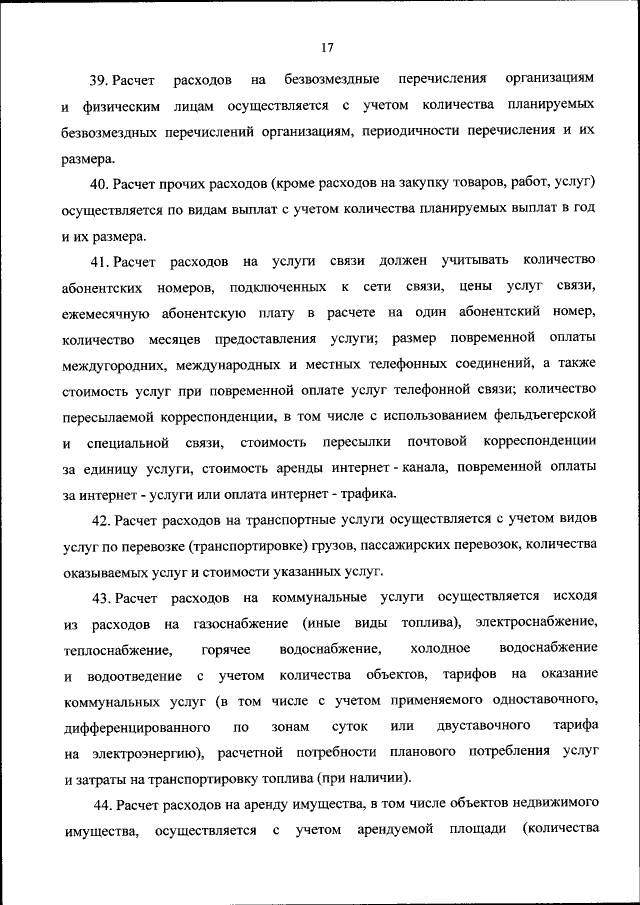 17

39. Расчет расходов на безвозмездные перечисления организациям и физическим лицам осуществляется с учетом количества планируемых безвозмездных перечислений организациям, периодичности перечисления и их размера.

40. Расчет прочих расходов (кроме расходов на закупку товаров, работ, услуг) осуществляется по видам выплат с учетом количества планируемых выплат в год и их размера.

41. Расчет расходов на услуги связи должен учитывать количество абонентских номеров, подключенных к сети связи, цены услуг связи, ежемесячную абонентскую плату в расчете на один абонентский номер, количество месяцев предоставления услуги; размер повременной оплаты междугородних, международных и местных телефонных соединений, а также стоимость услуг при повременной оплате услуг телефонной связи; количество пересылаемой корреспонденции, в том числе с использованием фельдъегерской и специальной связи, стоимость пересылки почтовой корреспонденции за единицу услуги, стоимость аренды интернет - канала, повременной оплаты за интернет - услуги или оплата интернет - трафика.

42. Расчет расходов на транспортные услуги осуществляется с учетом видов услуг по перевозке (транспортировке) грузов, пассажирских перевозок, количества оказываемых услуг и стоимости указанных услуг.

43. Расчет расходов на коммунальные услуги осуществляется исходя из расходов на газоснабжение (иные виды топлива), электроснабжение, теплоснабжение, горячее водоснабжение, холодное водоснабжение и водоотведение с учетом количества объектов, тарифов на оказание коммунальных услуг (в том числе с учетом применяемого одноставочного, дифференцированного по зонам суток или двуставочного тарифа на электроэнергию), расчетной потребности планового потребления услуг и затраты на транспортировку топлива (при наличии).

44. Расчет расходов на аренду имущества, в том числе объектов недвижимого имущества, осуществляется с учетом арендуемой площади (количества